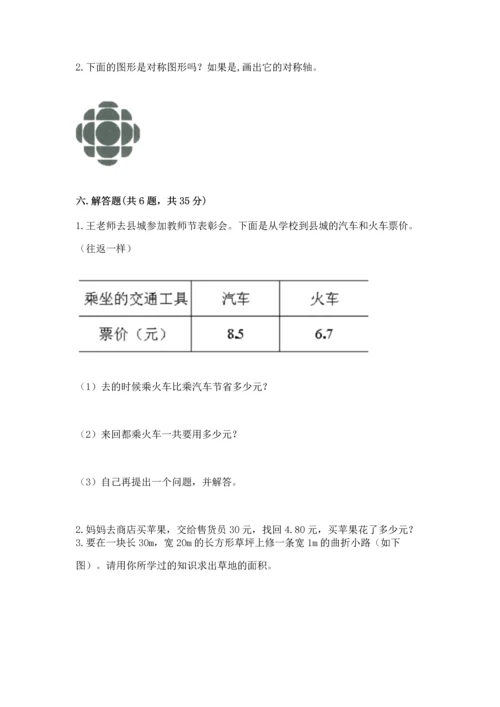 2. 下面的图形是对称图形吗？如果是，画出它的对称轴。

六. 解答题(共 6 题，共 35 分)

1. 王老师去县城参加教师节表彰会。下面是从学校到县城的汽车和火车票价。（往返一样）

| 乘坐的交通工具 | 汽车 | 火车 |
|---|---|---|
| 票价（元） | 8.5 | 6.7 |

（1）去的时候乘火车比乘汽车节省多少元？

（2）来回都乘火车一共要用多少元？

（3）自己再提出一个问题，并解答。

2. 妈妈去商店买苹果，交给售货员 30 元，找回 4.80 元，买苹果花了多少元？
3. 要在一块长 30m，宽 20m 的长方形草坪上修一条宽 1m 的曲折小路（如下图）。请用你所学过的知识求出草地的面积。